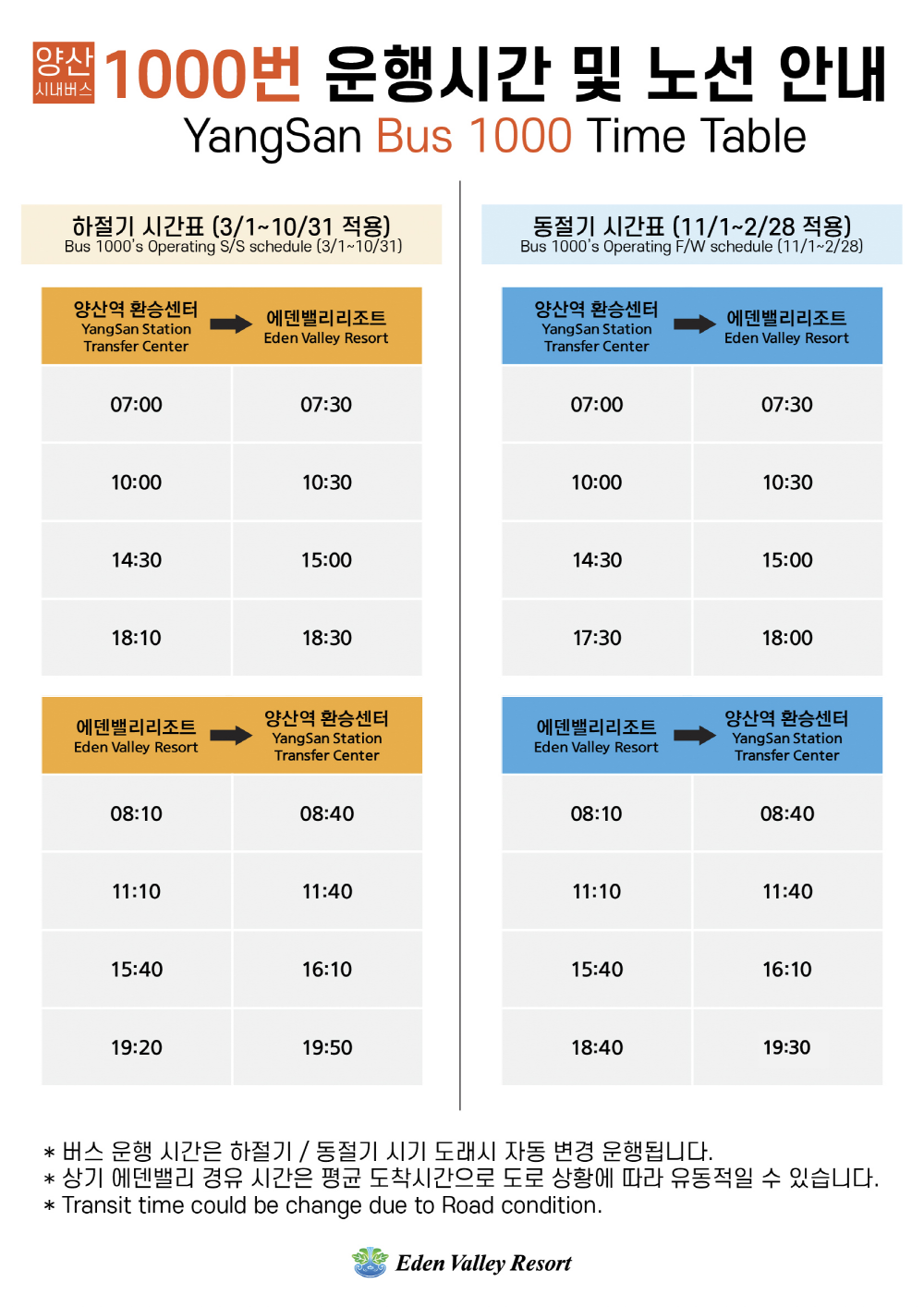 양산 시내버스 1000번 운행시간 및 노선 안내
YangSan Bus 1000 Time Table

하절기 시간표 (3/1~10/31 적용)
Bus 1000's Operating S/S schedule (3/1~10/31)

| 양산역 환승센터 YangSan Station Transfer Center | 에덴밸리리조트 Eden Valley Resort |
|---|---|
| 07:00 | 07:30 |
| 10:00 | 10:30 |
| 14:30 | 15:00 |
| 18:10 | 18:30 |

| 에덴밸리리조트 Eden Valley Resort | 양산역 환승센터 YangSan Station Transfer Center |
|---|---|
| 08:10 | 08:40 |
| 11:10 | 11:40 |
| 15:40 | 16:10 |
| 19:20 | 19:50 |

동절기 시간표 (11/1~2/28 적용)
Bus 1000's Operating F/W schedule (11/1~2/28)

| 양산역 환승센터 YangSan Station Transfer Center | 에덴밸리리조트 Eden Valley Resort |
|---|---|
| 07:00 | 07:30 |
| 10:00 | 10:30 |
| 14:30 | 15:00 |
| 17:30 | 18:00 |

| 에덴밸리리조트 Eden Valley Resort | 양산역 환승센터 YangSan Station Transfer Center |
|---|---|
| 08:10 | 08:40 |
| 11:10 | 11:40 |
| 15:40 | 16:10 |
| 18:40 | 19:30 |

* 버스 운행 시간은 하절기 / 동절기 시기 도래시 자동 변경 운행됩니다.
* 상기 에덴밸리 경유 시간은 평균 도착시간으로 도로 상황에 따라 유동적일 수 있습니다.
* Transit time could be change due to Road condition.

Eden Valley Resort